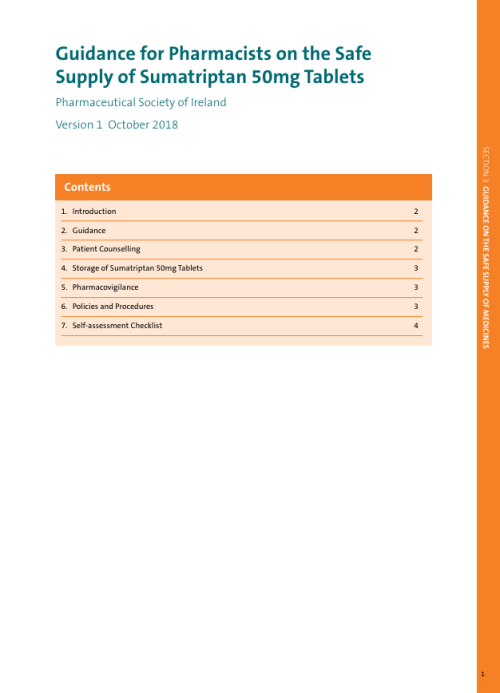 Guidance for Pharmacists on the Safe Supply of Sumatriptan 50mg Tablets

Pharmaceutical Society of Ireland

Version 1 October 2018

Contents

| | |
|---|---|
| 1. Introduction | 2 |
| 2. Guidance | 2 |
| 3. Patient Counselling | 2 |
| 4. Storage of Sumatriptan 50mg Tablets | 3 |
| 5. Pharmacovigilance | 3 |
| 6. Policies and Procedures | 3 |
| 7. Self-assessment Checklist | 4 |

SECTION 3 GUIDANCE ON THE SAFE SUPPLY OF MEDICINES

1